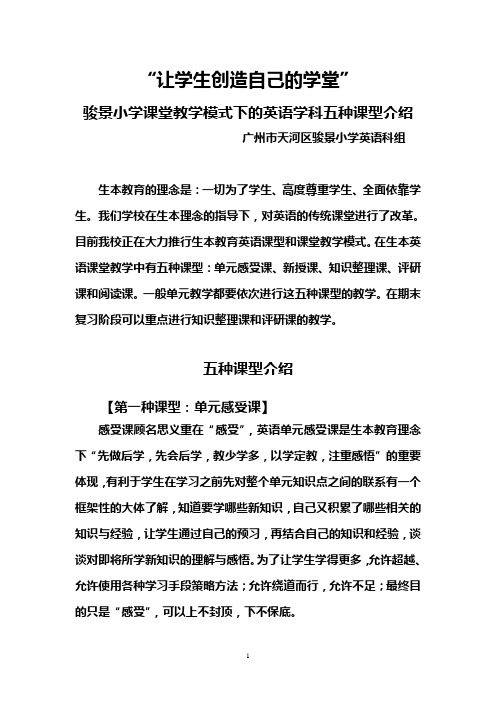 “让学生创造自己的学堂”

骏景小学课堂教学模式下的英语学科五种课型介绍

广州市天河区骏景小学英语科组

生本教育的理念是：一切为了学生、高度尊重学生、全面依靠学生。我们学校在生本理念的指导下，对英语的传统课堂进行了改革。目前我校正在大力推行生本教育英语课型和课堂教学模式。在生本英语课堂教学中有五种课型：单元感受课、新授课、知识整理课、评研课和阅读课。一般单元教学都要依次进行这五种课型的教学。在期末复习阶段可以重点进行知识整理课和评研课的教学。

五种课型介绍

【第一种课型：单元感受课】

感受课顾名思义重在“感受”，英语单元感受课是生本教育理念下“先做后学，先会后学，教少学多，以学定教，注重感悟”的重要体现，有利于学生在学习之前先对整个单元知识点之间的联系有一个框架性的大体了解，知道要学哪些新知识，自己又积累了哪些相关的知识与经验，让学生通过自己的预习，再结合自己的知识和经验，谈谈对即将所学新知识的理解与感悟。为了让学生学得更多，允许超越、允许使用各种学习手段策略方法；允许绕道而行，允许不足；最终目的只是“感受”，可以上不封顶，下不保底。

1